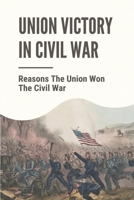 UNION VICTORY IN CIVIL WAR

Reasons The Union Won The Civil War